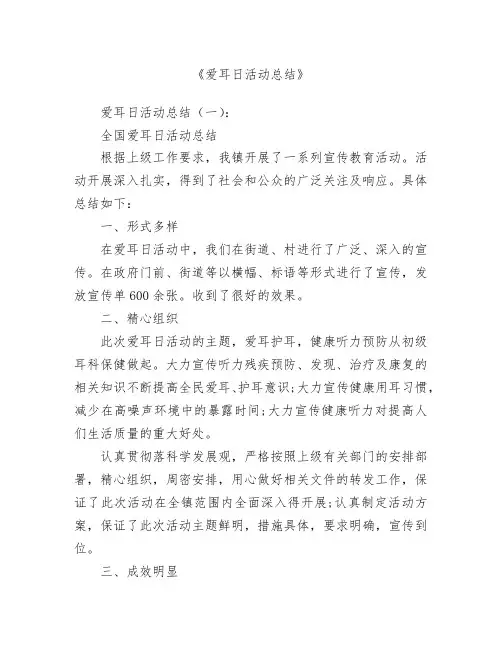 《爱耳日活动总结》

爱耳日活动总结（一）：

全国爱耳日活动总结

根据上级工作要求，我镇开展了一系列宣传教育活动。活动开展深入扎实，得到了社会和公众的广泛关注及响应。具体总结如下：

一、形式多样

在爱耳日活动中，我们在街道、村进行了广泛、深入的宣传。在政府门前、街道等以横幅、标语等形式进行了宣传，发放宣传单600余张。收到了很好的效果。

二、精心组织

此次爱耳日活动的主题，爱耳护耳，健康听力预防从初级耳科保健做起。大力宣传听力残疾预防、发现、治疗及康复的相关知识不断提高全民爱耳、护耳意识;大力宣传健康用耳习惯，减少在高噪声环境中的暴露时间;大力宣传健康听力对提高人们生活质量的重大好处。

认真贯彻落科学发展观，严格按照上级有关部门的安排部署，精心组织，周密安排，用心做好相关文件的转发工作，保证了此次活动在全镇范围内全面深入得开展;认真制定活动方案，保证了此次活动主题鲜明，措施具体，要求明确，宣传到位。

三、成效明显